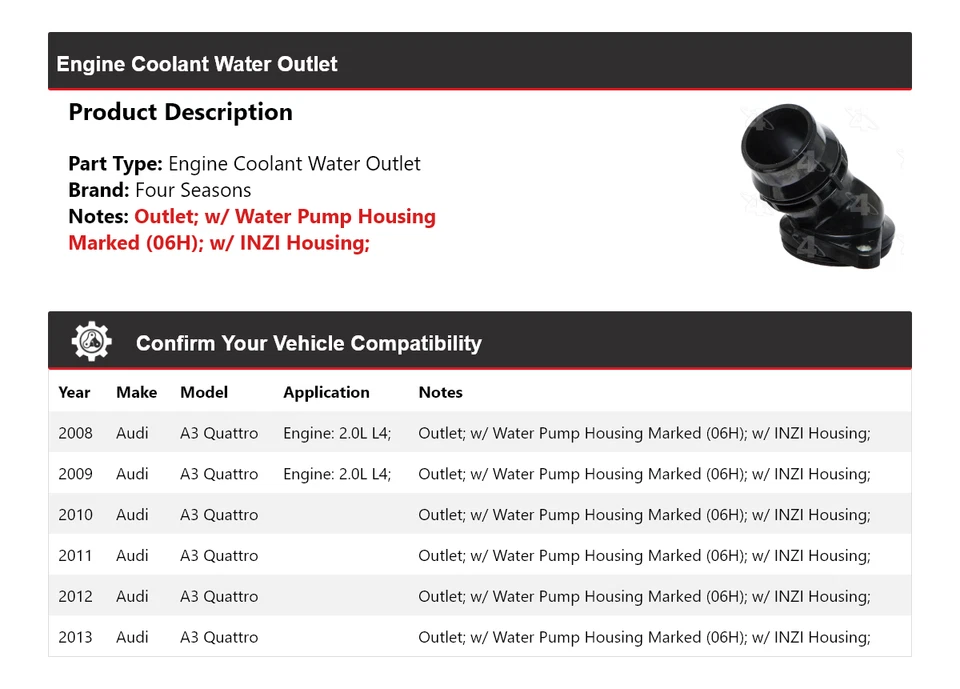 Engine Coolant Water Outlet

Product Description

Part Type: Engine Coolant Water Outlet
Brand: Four Seasons
Notes: Outlet; w/ Water Pump Housing Marked (06H); w/ INZI Housing;

Confirm Your Vehicle Compatibility

| Year | Make | Model | Application | Notes |
|---|---|---|---|---|
| 2008 | Audi | A3 Quattro | Engine: 2.0L L4; | Outlet; w/ Water Pump Housing Marked (06H); w/ INZI Housing; |
| 2009 | Audi | A3 Quattro | Engine: 2.0L L4; | Outlet; w/ Water Pump Housing Marked (06H); w/ INZI Housing; |
| 2010 | Audi | A3 Quattro | | Outlet; w/ Water Pump Housing Marked (06H); w/ INZI Housing; |
| 2011 | Audi | A3 Quattro | | Outlet; w/ Water Pump Housing Marked (06H); w/ INZI Housing; |
| 2012 | Audi | A3 Quattro | | Outlet; w/ Water Pump Housing Marked (06H); w/ INZI Housing; |
| 2013 | Audi | A3 Quattro | | Outlet; w/ Water Pump Housing Marked (06H); w/ INZI Housing; |